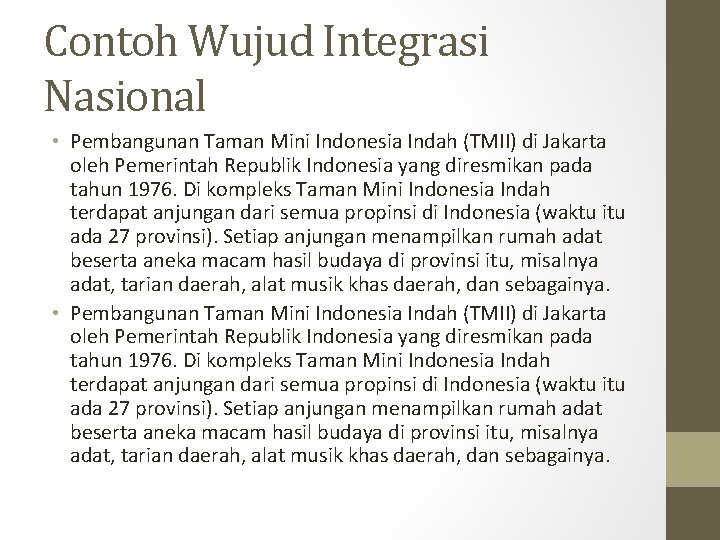 Contoh Wujud Integrasi Nasional

• Pembangunan Taman Mini Indonesia Indah (TMII) di Jakarta oleh Pemerintah Republik Indonesia yang diresmikan pada tahun 1976. Di kompleks Taman Mini Indonesia Indah terdapat anjungan dari semua propinsi di Indonesia (waktu itu ada 27 provinsi). Setiap anjungan menampilkan rumah adat beserta aneka macam hasil budaya di provinsi itu, misalnya adat, tarian daerah, alat musik khas daerah, dan sebagainya.
• Pembangunan Taman Mini Indonesia Indah (TMII) di Jakarta oleh Pemerintah Republik Indonesia yang diresmikan pada tahun 1976. Di kompleks Taman Mini Indonesia Indah terdapat anjungan dari semua propinsi di Indonesia (waktu itu ada 27 provinsi). Setiap anjungan menampilkan rumah adat beserta aneka macam hasil budaya di provinsi itu, misalnya adat, tarian daerah, alat musik khas daerah, dan sebagainya.